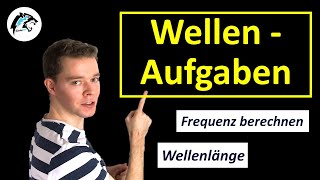 Wellen - Aufgaben

Frequenz berechnen

Wellenlänge